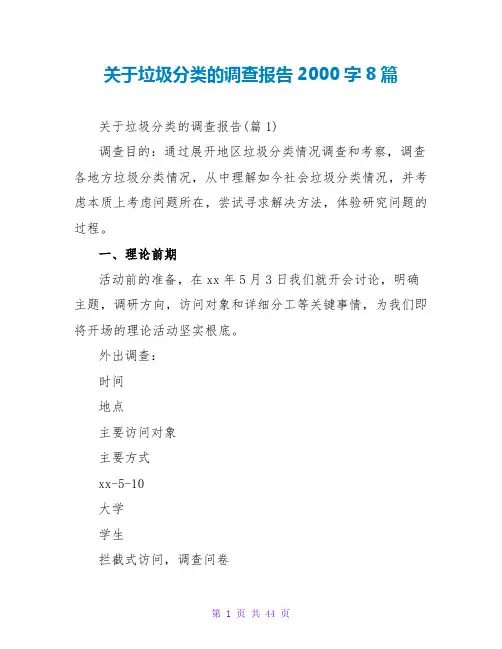 关于垃圾分类的调查报告 2000 字 8 篇

关于垃圾分类的调查报告(篇 1)

调查目的：通过展开地区垃圾分类情况调查和考察，调查各地方垃圾分类情况，从中理解如今社会垃圾分类情况，并考虑本质上考虑问题所在，尝试寻求解决方法，体验研究问题的过程。

一、理论前期

活动前的准备，在 xx 年 5 月 3 日我们就开会讨论，明确主题，调研方向，访问对象和详细分工等关键事情，为我们即将开场的理论活动坚实根底。

外出调查：

时间

地点

主要访问对象

主要方式

xx-5-10

大学

学生

拦截式访问，调查问卷

第 1 页 共 44 页